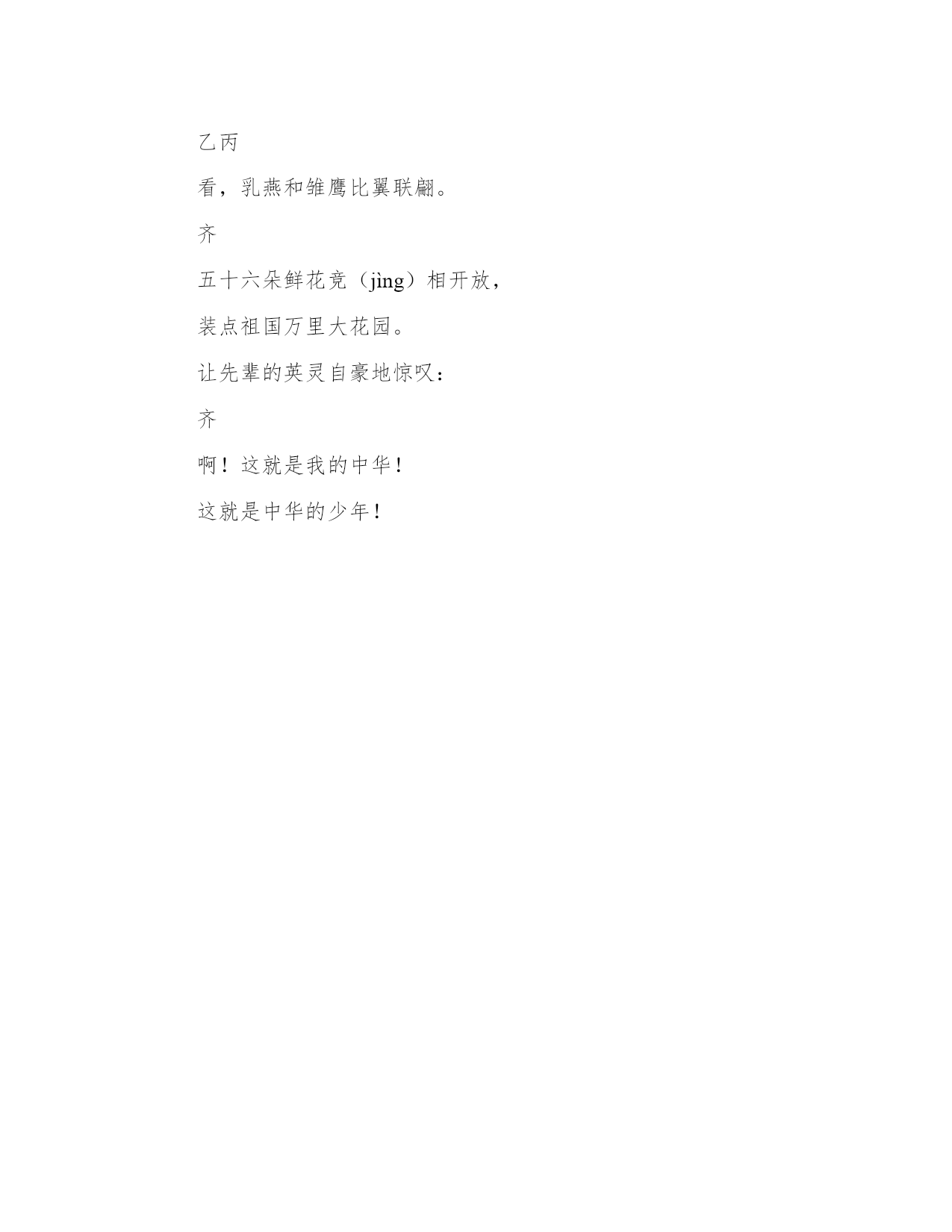 乙丙

看，乳燕和雏鹰比翼联翩。

齐

五十六朵鲜花竞（jìng）相开放，

装点祖国万里大花园。

让先辈的英灵自豪地惊叹：

齐

啊！这就是我的中华！

这就是中华的少年！